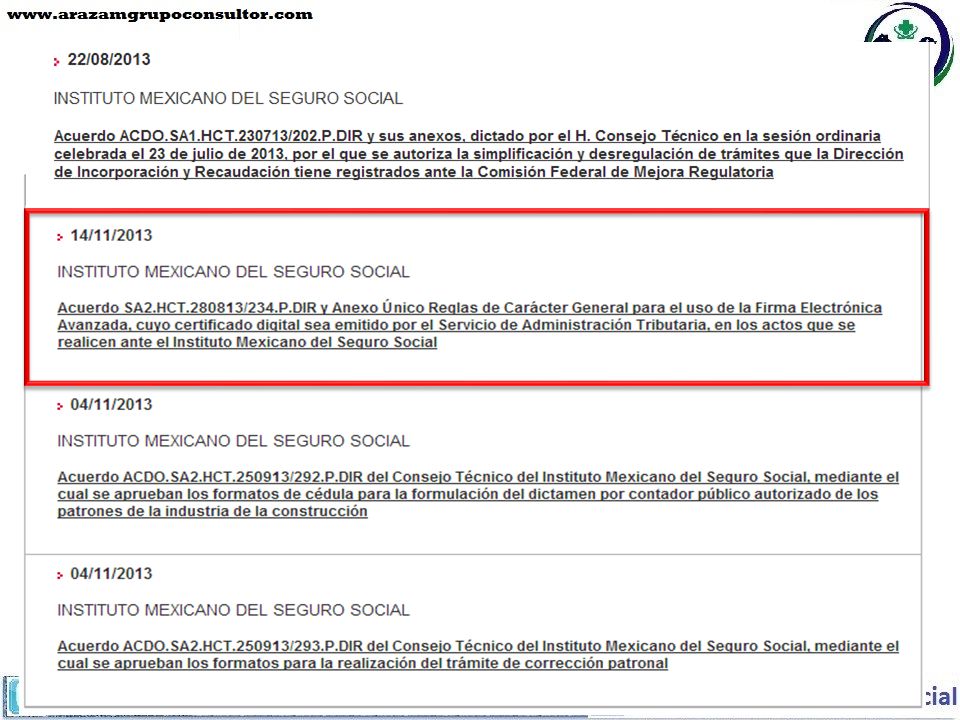 www.arazamgrupoconsultor.com

22/08/2013

INSTITUTO MEXICANO DEL SEGURO SOCIAL

Acuerdo ACDO.SA1.HCT.230713/202.P.DIR y sus anexos, dictado por el H. Consejo Técnico en la sesión ordinaria celebrada el 23 de julio de 2013, por el que se autoriza la simplificación y desregulación de trámites que la Dirección de Incorporación y Recaudación tiene registrados ante la Comisión Federal de Mejora Regulatoria

14/11/2013

INSTITUTO MEXICANO DEL SEGURO SOCIAL

Acuerdo SA2.HCT.280813/234.P.DIR y Anexo Único Reglas de Carácter General para el uso de la Firma Electrónica Avanzada, cuyo certificado digital sea emitido por el Servicio de Administración Tributaria, en los actos que se realicen ante el Instituto Mexicano del Seguro Social

04/11/2013

INSTITUTO MEXICANO DEL SEGURO SOCIAL

Acuerdo ACDO.SA2.HCT.250913/292.P.DIR del Consejo Técnico del Instituto Mexicano del Seguro Social, mediante el cual se aprueban los formatos de cédula para la formulación del dictamen por contador público autorizado de los patrones de la industria de la construcción

04/11/2013

INSTITUTO MEXICANO DEL SEGURO SOCIAL

Acuerdo ACDO.SA2.HCT.250913/293.P.DIR del Consejo Técnico del Instituto Mexicano del Seguro Social, mediante el cual se aprueban los formatos para la realización del trámite de corrección patronal

cial